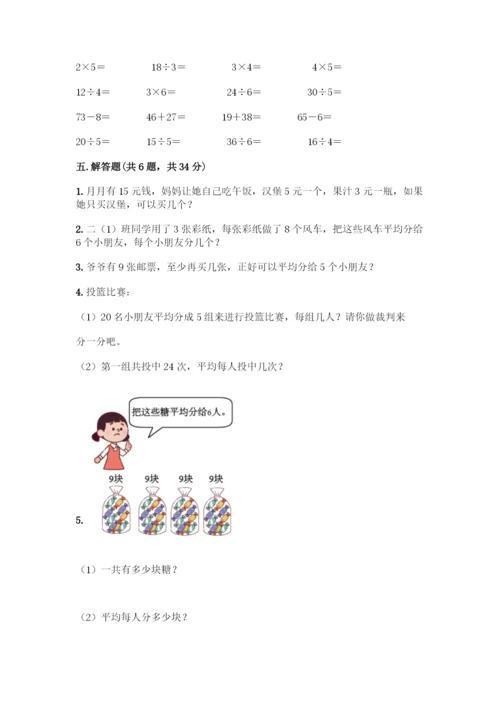 $2\times5=$　　$18\div3=$　　$3\times4=$　　$4\times5=$

$12\div4=$　　$3\times6=$　　$24\div6=$　　$30\div5=$

$73-8=$　　$46+27=$　　$19+38=$　　$65-6=$

$20\div5=$　　$15\div5=$　　$36\div6=$　　$16\div4=$

五. 解答题（共 6 题，共 34 分）

1. 月月有 15 元钱，妈妈让她自己吃午饭，汉堡 5 元一个，果汁 3 元一瓶，如果她只买汉堡，可以买几个？

2. 二（1）班同学用了 3 张彩纸，每张彩纸做了 8 个风车，把这些风车平均分给 6 个小朋友，每个小朋友分几个？

3. 爷爷有 9 张邮票，至少再买几张，正好可以平均分给 5 个小朋友？

4. 投篮比赛：

（1）20 名小朋友平均分成 5 组来进行投篮比赛，每组几人？请你做裁判来分一分吧。

（2）第一组共投中 24 次，平均每人投中几次？

把这些糖平均分给6人。

9块　9块　9块　9块

5.

（1）一共有多少块糖？

（2）平均每人分多少块？